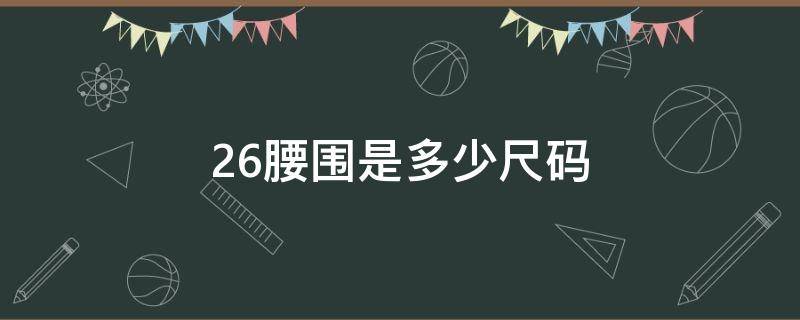 26腰围是多少尺码